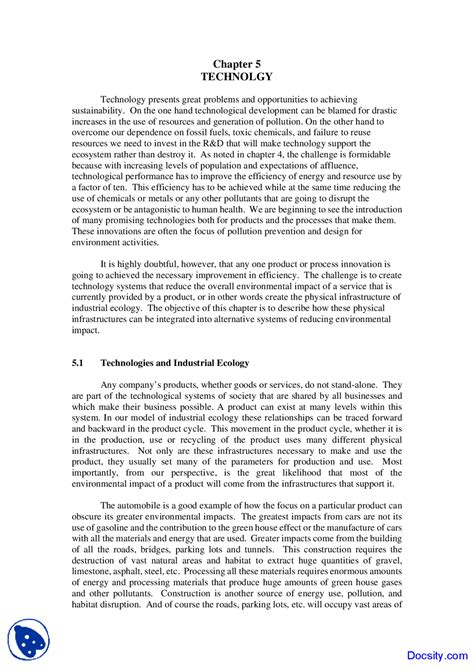 Chapter 5
TECHNOLGY

Technology presents great problems and opportunities to achieving sustainability. On the one hand technological development can be blamed for drastic increases in the use of resources and generation of pollution. On the other hand to overcome our dependence on fossil fuels, toxic chemicals, and failure to reuse resources we need to invest in the R&D that will make technology support the ecosystem rather than destroy it. As noted in chapter 4, the challenge is formidable because with increasing levels of population and expectations of affluence, technological performance has to improve the efficiency of energy and resource use by a factor of ten. This efficiency has to be achieved while at the same time reducing the use of chemicals or metals or any other pollutants that are going to disrupt the ecosystem or be antagonistic to human health. We are beginning to see the introduction of many promising technologies both for products and the processes that make them. These innovations are often the focus of pollution prevention and design for environment activities.

It is highly doubtful, however, that any one product or process innovation is going to achieved the necessary improvement in efficiency. The challenge is to create technology systems that reduce the overall environmental impact of a service that is currently provided by a product, or in other words create the physical infrastructure of industrial ecology. The objective of this chapter is to describe how these physical infrastructures can be integrated into alternative systems of reducing environmental impact.

5.1 Technologies and Industrial Ecology

Any company's products, whether goods or services, do not stand-alone. They are part of the technological systems of society that are shared by all businesses and which make their business possible. A product can exist at many levels within this system. In our model of industrial ecology these relationships can be traced forward and backward in the product cycle. This movement in the product cycle, whether it is in the production, use or recycling of the product uses many different physical infrastructures. Not only are these infrastructures necessary to make and use the product, they usually set many of the parameters for production and use. Most importantly, from our perspective, is the great likelihood that most of the environmental impact of a product will come from the infrastructures that support it.

The automobile is a good example of how the focus on a particular product can obscure its greater environmental impacts. The greatest impacts from cars are not its use of gasoline and the contribution to the green house effect or the manufacture of cars with all the materials and energy that are used. Greater impacts come from the building of all the roads, bridges, parking lots and tunnels. This construction requires the destruction of vast natural areas and habitat to extract huge quantities of gravel, limestone, asphalt, steel, etc. Processing all these materials requires enormous amounts of energy and processing materials that produce huge amounts of green house gases and other pollutants. Construction is another source of energy use, pollution, and habitat disruption. And of course the roads, parking lots, etc. will occupy vast areas of

Docsity.com